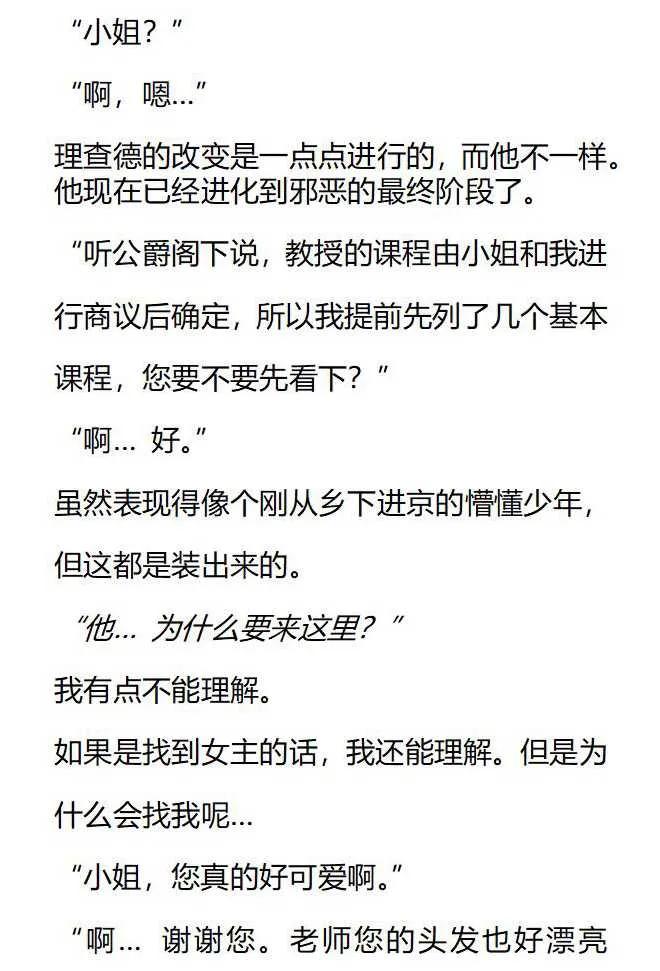 “小姐？”

“啊，嗯…”

理查德的改变是一点点进行的，而他不一样。他现在已经进化到邪恶的最终阶段了。

“听公爵阁下说，教授的课程由小姐和我进行商议后确定，所以我提前先列了几个基本课程，您要不要先看下？”

“啊… 好。”

虽然表现得像个刚从乡下进京的懵懂少年，但这都是装出来的。

“他… 为什么要来这里？”

我有点不能理解。

如果是找到女主的话，我还能理解。但是为什么会找我呢…

“小姐，您真的好可爱啊。”

“啊… 谢谢您。老师您的头发也好漂亮